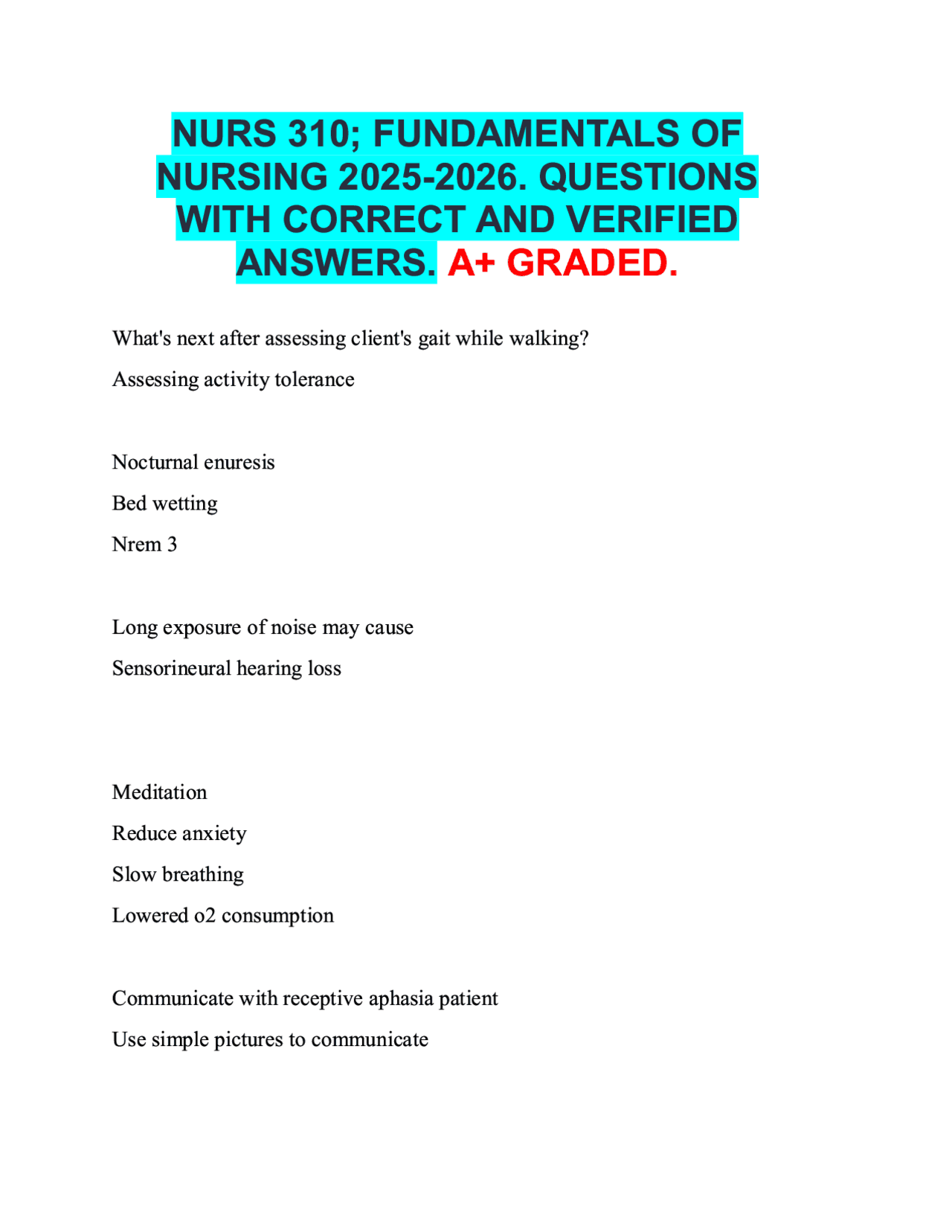 NURS 310; FUNDAMENTALS OF NURSING 2025-2026. QUESTIONS WITH CORRECT AND VERIFIED ANSWERS. A+ GRADED.

What's next after assessing client's gait while walking?

Assessing activity tolerance

Nocturnal enuresis

Bed wetting

Nrem 3

Long exposure of noise may cause

Sensorineural hearing loss

Meditation

Reduce anxiety

Slow breathing

Lowered o2 consumption

Communicate with receptive aphasia patient

Use simple pictures to communicate